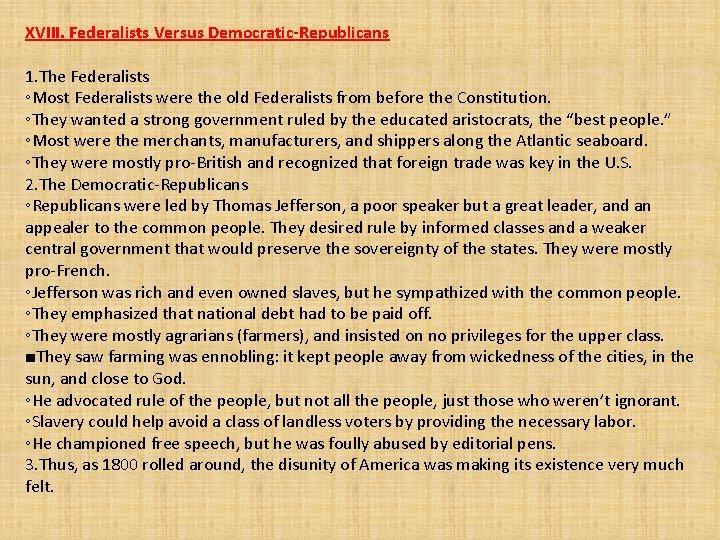 XVIII. Federalists Versus Democratic-Republicans

1.The Federalists
◦Most Federalists were the old Federalists from before the Constitution.
◦They wanted a strong government ruled by the educated aristocrats, the "best people."
◦Most were the merchants, manufacturers, and shippers along the Atlantic seaboard.
◦They were mostly pro-British and recognized that foreign trade was key in the U.S.
2.The Democratic-Republicans
◦Republicans were led by Thomas Jefferson, a poor speaker but a great leader, and an appealer to the common people. They desired rule by informed classes and a weaker central government that would preserve the sovereignty of the states. They were mostly pro-French.
◦Jefferson was rich and even owned slaves, but he sympathized with the common people.
◦They emphasized that national debt had to be paid off.
◦They were mostly agrarians (farmers), and insisted on no privileges for the upper class.
■They saw farming was ennobling: it kept people away from wickedness of the cities, in the sun, and close to God.
◦He advocated rule of the people, but not all the people, just those who weren't ignorant.
◦Slavery could help avoid a class of landless voters by providing the necessary labor.
◦He championed free speech, but he was foully abused by editorial pens.
3.Thus, as 1800 rolled around, the disunity of America was making its existence very much felt.